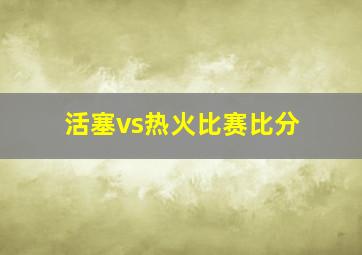 活塞vs热火比赛比分